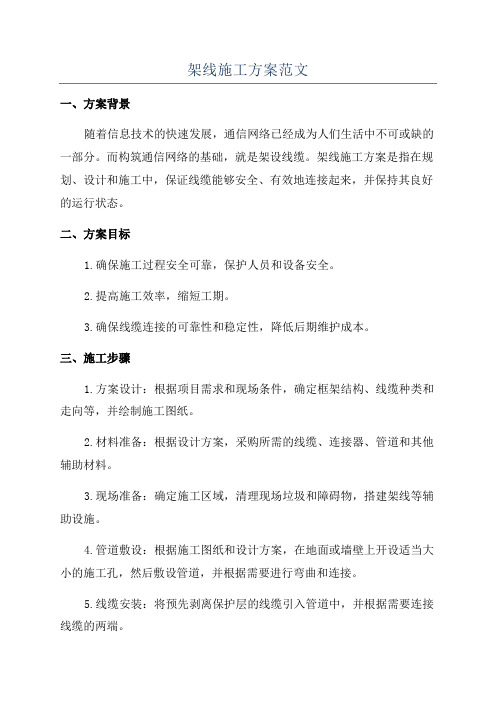 架线施工方案范文

一、方案背景

随着信息技术的快速发展，通信网络已经成为人们生活中不可或缺的一部分。而构筑通信网络的基础，就是架设线缆。架线施工方案是指在规划、设计和施工中，保证线缆能够安全、有效地连接起来，并保持其良好的运行状态。

二、方案目标

1.确保施工过程安全可靠，保护人员和设备安全。

2.提高施工效率，缩短工期。

3.确保线缆连接的可靠性和稳定性，降低后期维护成本。

三、施工步骤

1.方案设计：根据项目需求和现场条件，确定框架结构、线缆种类和走向等，并绘制施工图纸。

2.材料准备：根据设计方案，采购所需的线缆、连接器、管道和其他辅助材料。

3.现场准备：确定施工区域，清理现场垃圾和障碍物，搭建架线等辅助设施。

4.管道敷设：根据施工图纸和设计方案，在地面或墙壁上开设适当大小的施工孔，然后敷设管道，并根据需要进行弯曲和连接。

5.线缆安装：将预先剥离保护层的线缆引入管道中，并根据需要连接线缆的两端。